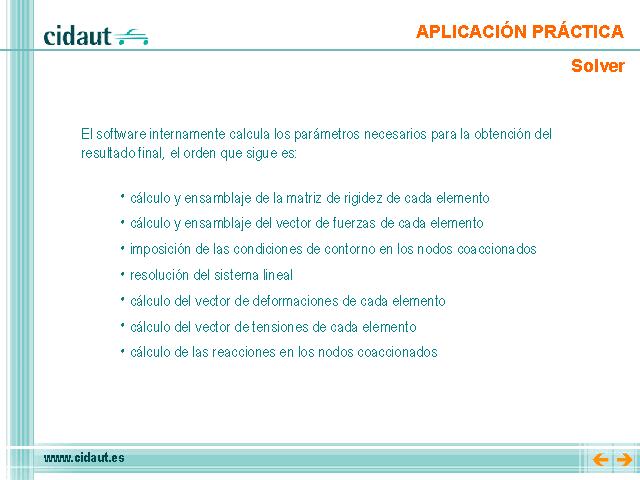 cidaut

APLICACIÓN PRÁCTICA

Solver

El software internamente calcula los parámetros necesarios para la obtención del resultado final, el orden que sigue es:

• cálculo y ensamblaje de la matriz de rigidez de cada elemento
• cálculo y ensamblaje del vector de fuerzas de cada elemento
• imposición de las condiciones de contorno en los nodos coaccionados
• resolución del sistema lineal
• cálculo del vector de deformaciones de cada elemento
• cálculo del vector de tensiones de cada elemento
• cálculo de las reacciones en los nodos coaccionados

www.cidaut.es